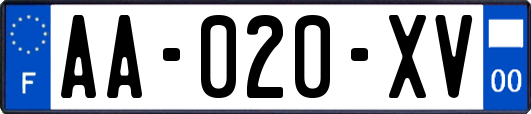 F

AA-020-XV

00